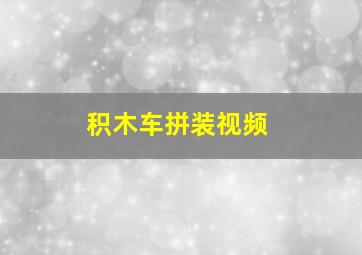 积木车拼装视频